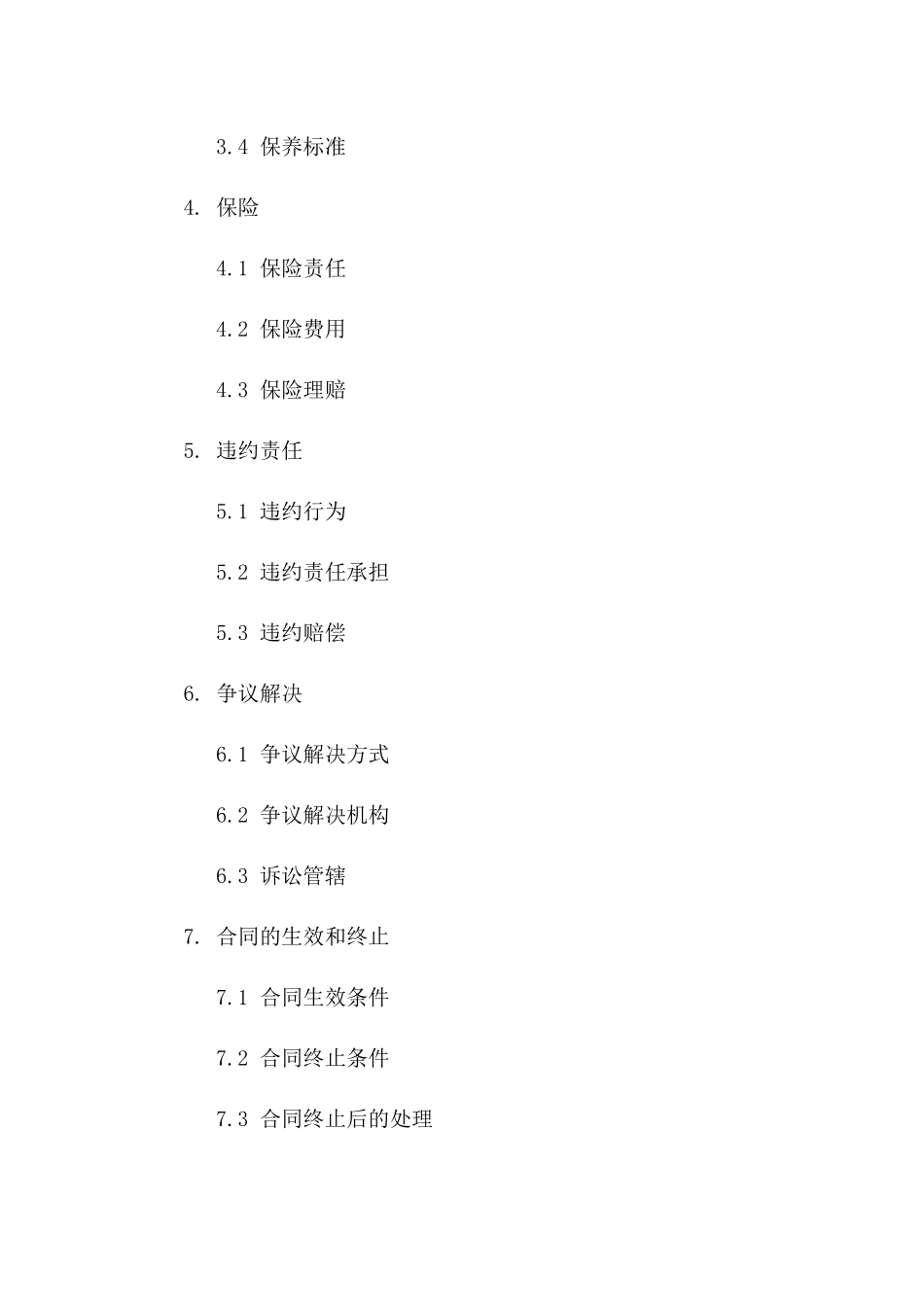 3.4 保养标准

4. 保险

4.1 保险责任

4.2 保险费用

4.3 保险理赔

5. 违约责任

5.1 违约行为

5.2 违约责任承担

5.3 违约赔偿

6. 争议解决

6.1 争议解决方式

6.2 争议解决机构

6.3 诉讼管辖

7. 合同的生效和终止

7.1 合同生效条件

7.2 合同终止条件

7.3 合同终止后的处理